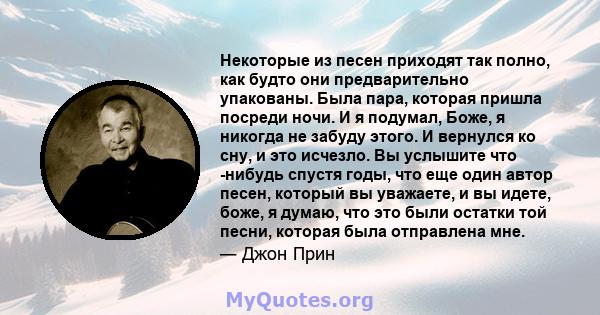 Некоторые из песен приходят так полно, как будто они предварительно упакованы. Была пара, которая пришла посреди ночи. И я подумал, Боже, я никогда не забуду этого. И вернулся ко сну, и это исчезло. Вы услышите что -нибудь спустя годы, что еще один автор песен, который вы уважаете, и вы идете, боже, я думаю, что это были остатки той песни, которая была отправлена мне.
— Джон Прин

MyQuotes.org